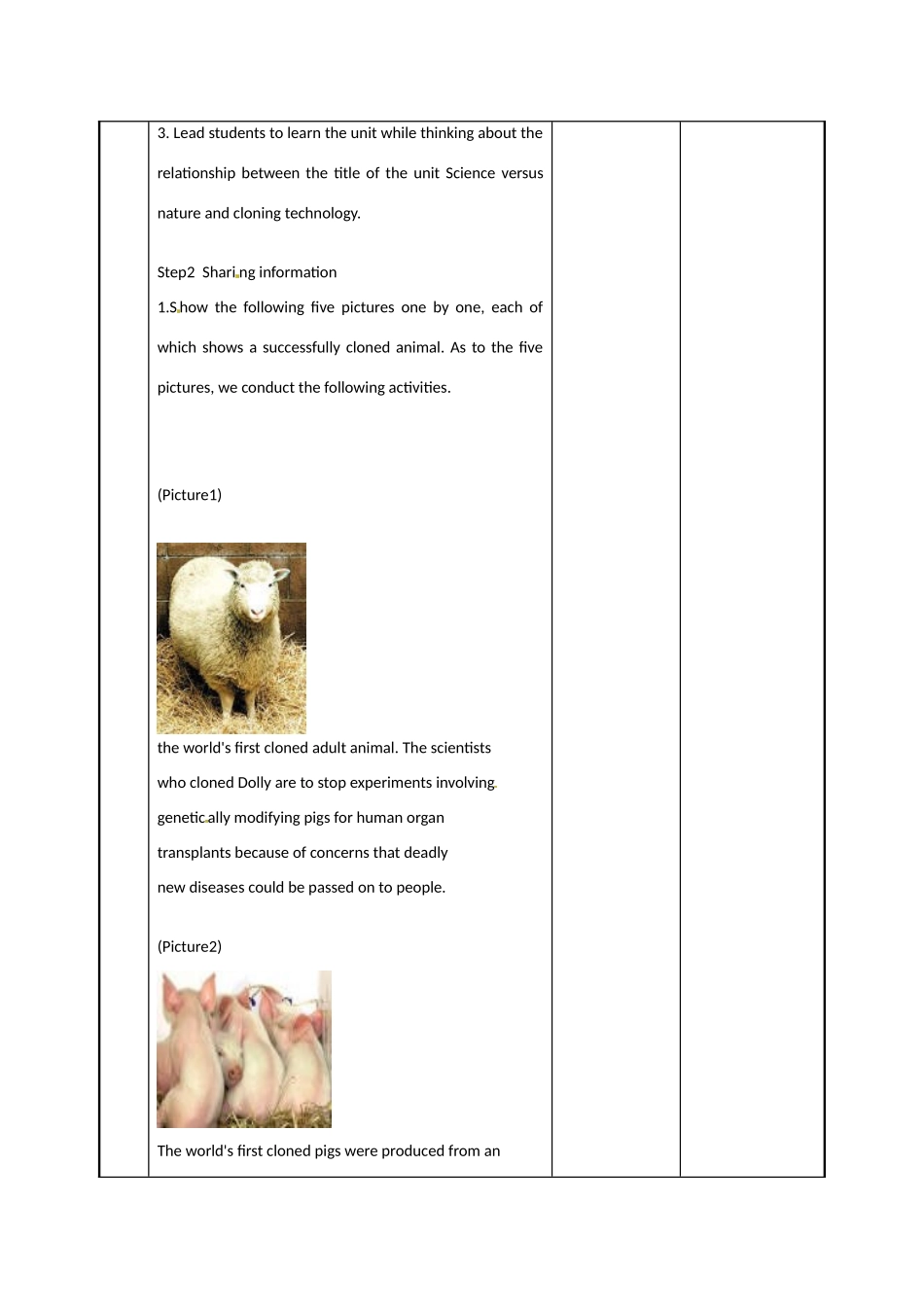 3. Lead students to learn the unit while thinking about the relationship between the title of the unit Science versus nature and cloning technology.

Step2 Sharing information

1.Show the following five pictures one by one, each of which shows a successfully cloned animal. As to the five pictures, we conduct the following activities.

(Picture1)

the world's first cloned adult animal. The scientists who cloned Dolly are to stop experiments involving genetically modifying pigs for human organ transplants because of concerns that deadly new diseases could be passed on to people.

(Picture2)

The world's first cloned pigs were produced from an